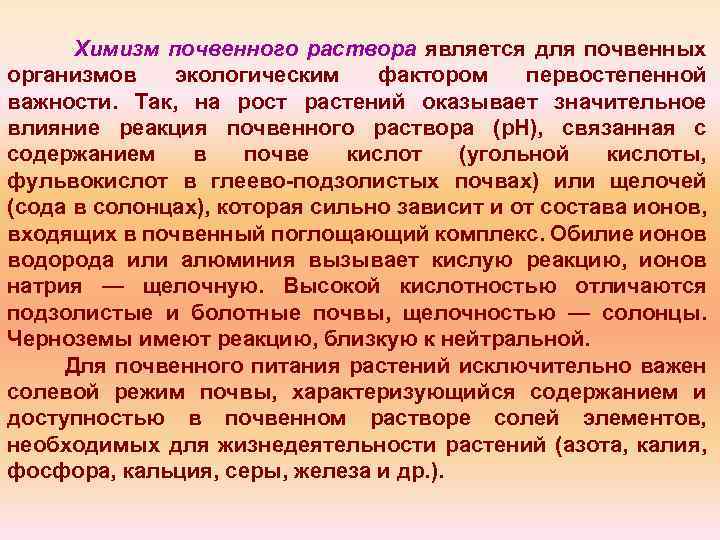 Химизм почвенного раствора является для почвенных организмов экологическим фактором первостепенной важности. Так, на рост растений оказывает значительное влияние реакция почвенного раствора (pH), связанная с содержанием в почве кислот (угольной кислоты, фульвокислот в глеево-подзолистых почвах) или щелочей (сода в солонцах), которая сильно зависит и от состава ионов, входящих в почвенный поглощающий комплекс. Обилие ионов водорода или алюминия вызывает кислую реакцию, ионов натрия — щелочную. Высокой кислотностью отличаются подзолистые и болотные почвы, щелочностью — солонцы. Черноземы имеют реакцию, близкую к нейтральной.

Для почвенного питания растений исключительно важен солевой режим почвы, характеризующийся содержанием и доступностью в почвенном растворе солей элементов, необходимых для жизнедеятельности растений (азота, калия, фосфора, кальция, серы, железа и др.).